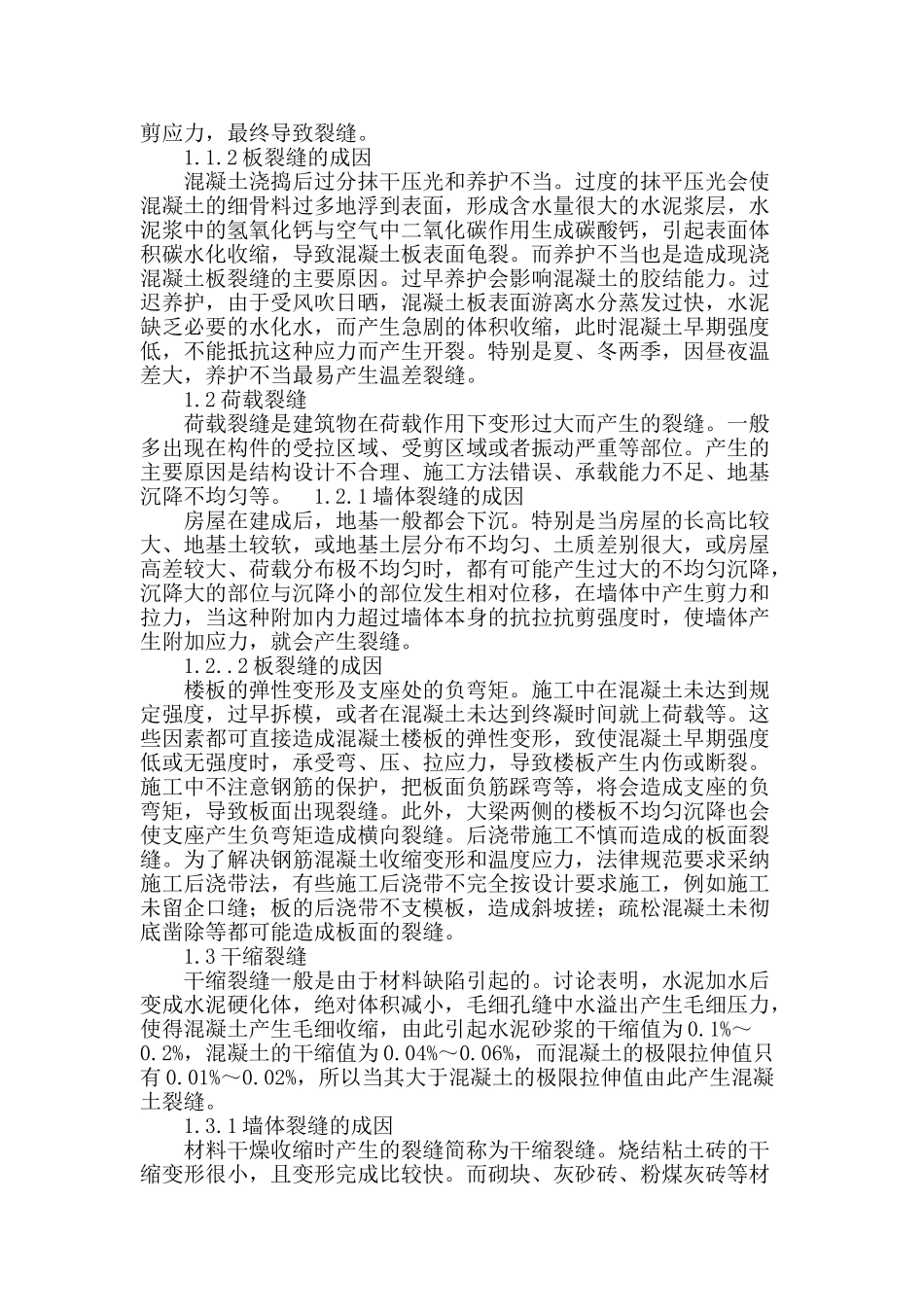 剪应力，最终导致裂缝。

1.1.2 板裂缝的成因

混凝土浇捣后过分抹干压光和养护不当。过度的抹平压光会使混凝土的细骨料过多地浮到表面，形成含水量很大的水泥浆层，水泥浆中的氢氧化钙与空气中二氧化碳作用生成碳酸钙，引起表面体积碳水化收缩，导致混凝土板表面龟裂。而养护不当也是造成现浇混凝土板裂缝的主要原因。过早养护会影响混凝土的胶结能力。过迟养护，由于受风吹日晒，混凝土板表面游离水分蒸发过快，水泥缺乏必要的水化水，而产生急剧的体积收缩，此时混凝土早期强度低，不能抵抗这种应力而产生开裂。特别是夏、冬两季，因昼夜温差大，养护不当最易产生温差裂缝。

1.2 荷载裂缝

荷载裂缝是建筑物在荷载作用下变形过大而产生的裂缝。一般多出现在构件的受拉区域、受剪区域或者振动严重等部位。产生的主要原因是结构设计不合理、施工方法错误、承载能力不足、地基沉降不均匀等。 1.2.1 墙体裂缝的成因

房屋在建成后，地基一般都会下沉。特别是当房屋的长高比较大、地基土较软，或地基土层分布不均匀、土质差别很大，或房屋高差较大、荷载分布极不均匀时，都有可能产生过大的不均匀沉降，沉降大的部位与沉降小的部位发生相对位移，在墙体中产生剪力和拉力，当这种附加内力超过墙体本身的抗拉抗剪强度时，使墙体产生附加应力，就会产生裂缝。

1.2..2 板裂缝的成因

楼板的弹性变形及支座处的负弯矩。施工中在混凝土未达到规定强度，过早拆模，或者在混凝土未达到终凝时间就上荷载等。这些因素都可直接造成混凝土楼板的弹性变形，致使混凝土早期强度低或无强度时，承受弯、压、拉应力，导致楼板产生内伤或断裂。施工中不注意钢筋的保护，把板面负筋踩弯等，将会造成支座的负弯矩，导致板面出现裂缝。此外，大梁两侧的楼板不均匀沉降也会使支座产生负弯矩造成横向裂缝。后浇带施工不慎而造成的板面裂缝。为了解决钢筋混凝土收缩变形和温度应力，法律规范要求采纳施工后浇带法，有些施工后浇带不完全按设计要求施工，例如施工未留企口缝；板的后浇带不支模板，造成斜坡搓；疏松混凝土未彻底凿除等都可能造成板面的裂缝。

1.3 干缩裂缝

干缩裂缝一般是由于材料缺陷引起的。讨论表明，水泥加水后变成水泥硬化体，绝对体积减小，毛细孔缝中水溢出产生毛细压力，使得混凝土产生毛细收缩，由此引起水泥砂浆的干缩值为 0.1%～0.2%，混凝土的干缩值为 0.04%～0.06%，而混凝土的极限拉伸值只有 0.01%～0.02%，所以当其大于混凝土的极限拉伸值由此产生混凝土裂缝。

1.3.1 墙体裂缝的成因

材料干燥收缩时产生的裂缝简称为干缩裂缝。烧结粘土砖的干缩变形很小，且变形完成比较快。而砌块、灰砂砖、粉煤灰砖等材